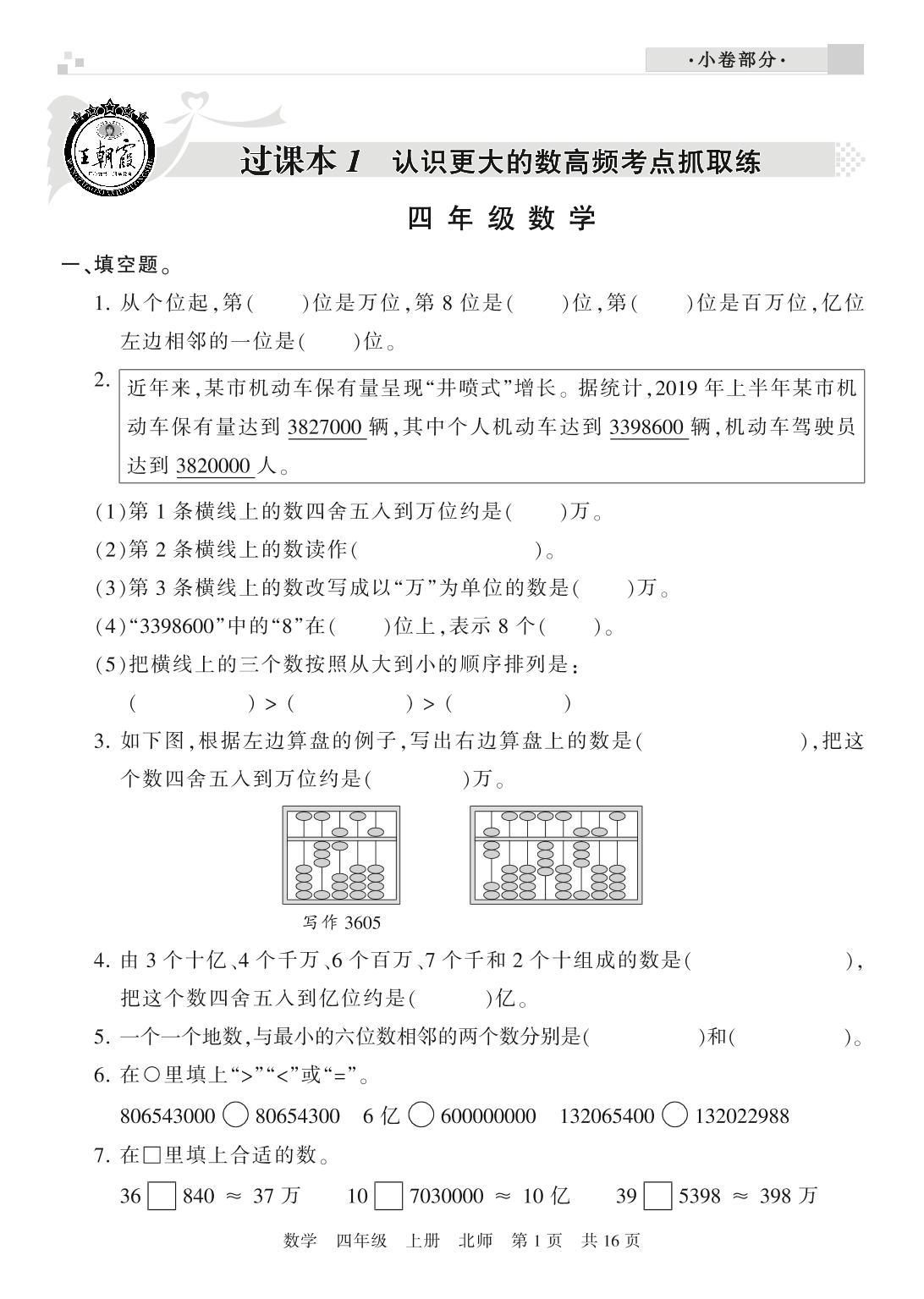 ·小卷部分·

王朝霞

过课本 1　认识更大的数高频考点抓取练

四 年 级 数 学

一、填空题。

1. 从个位起，第(　　)位是万位，第 8 位是(　　)位，第(　　)位是百万位，亿位左边相邻的一位是(　　)位。

2. 近年来，某市机动车保有量呈现“井喷式”增长。据统计，2019 年上半年某市机动车保有量达到 3827000 辆，其中个人机动车达到 3398600 辆，机动车驾驶员达到 3820000 人。

(1)第 1 条横线上的数四舍五入到万位约是(　　)万。

(2)第 2 条横线上的数读作(　　　　　　　　)。

(3)第 3 条横线上的数改写成以“万”为单位的数是(　　)万。

(4)“3398600”中的“8”在(　　)位上，表示 8 个(　　)。

(5)把横线上的三个数按照从大到小的顺序排列是：

(　　　　　) > (　　　　　) > (　　　　　)

3. 如下图，根据左边算盘的例子，写出右边算盘上的数是(　　　　　　　)，把这个数四舍五入到万位约是(　　　　)万。

写作 3605

4. 由 3 个十亿、4 个千万、6 个百万、7 个千和 2 个十组成的数是(　　　　　　　)，把这个数四舍五入到亿位约是(　　　)亿。

5. 一个一个地数，与最小的六位数相邻的两个数分别是(　　　　　)和(　　　　　)。

6. 在○里填上“>”“<”或“=”。

806543000 ○ 80654300　　6 亿 ○ 600000000　　132065400 ○ 132022988

7. 在□里填上合适的数。

36□840 ≈ 37 万　　10□7030000 ≈ 10 亿　　39□5398 ≈ 398 万

数学　四年级　上册　北师　第 1 页　共 16 页